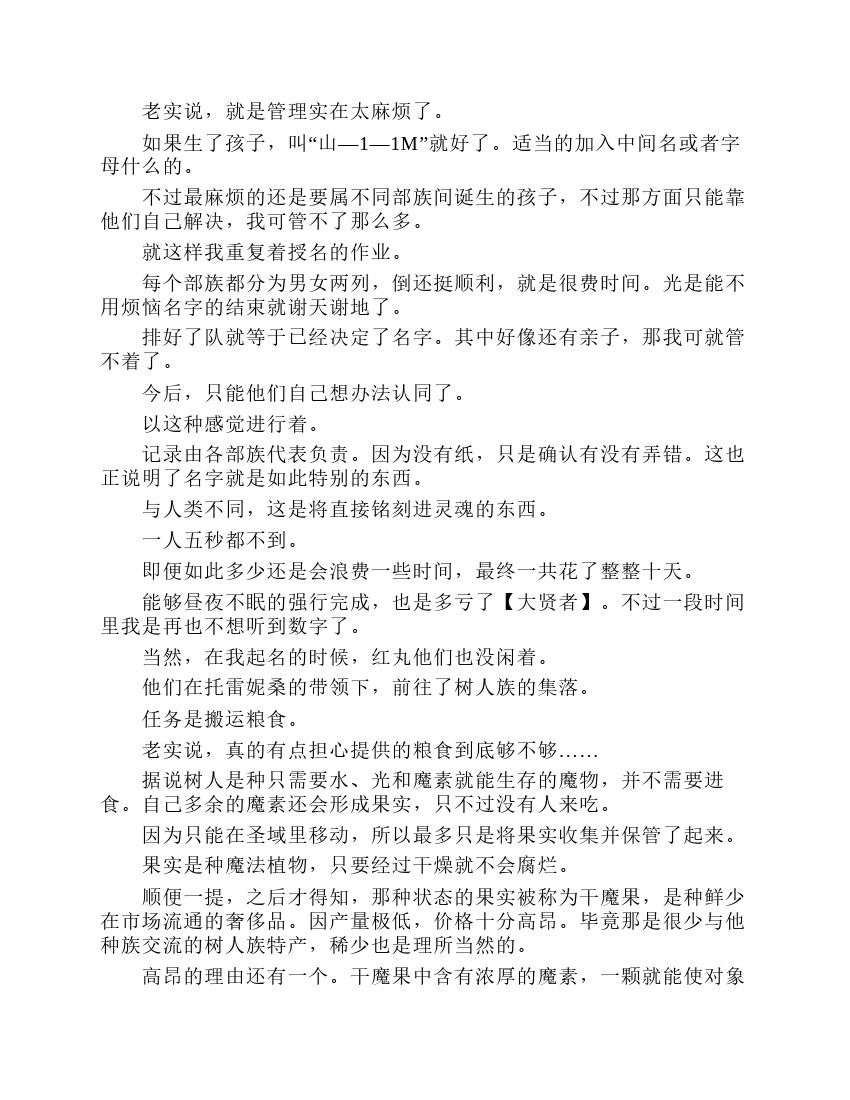 老实说，就是管理实在太麻烦了。

如果生了孩子，叫“山—1—1M”就好了。适当的加入中间名或者字母什么的。

不过最麻烦的还是要属不同部族间诞生的孩子，不过那方面只能靠他们自己解决，我可管不了那么多。

就这样我重复着授名的作业。

每个部族都分为男女两列，倒还挺顺利，就是很费时间。光是能不用烦恼名字的结束就谢天谢地了。

排好了队就等于已经决定了名字。其中好像还有亲子，那我可就管不着了。

今后，只能他们自己想办法认同了。

以这种感觉进行着。

记录由各部族代表负责。因为没有纸，只是确认有没有弄错。这也正说明了名字就是如此特别的东西。

与人类不同，这是将直接铭刻进灵魂的东西。

一人五秒都不到。

即便如此多少还是会浪费一些时间，最终一共花了整整十天。

能够昼夜不眠的强行完成，也是多亏了【大贤者】。不过一段时间里我是再也不想听到数字了。

当然，在我起名的时候，红丸他们也没闲着。

他们在托雷妮桑的带领下，前往了树人族的集落。

任务是搬运粮食。

老实说，真的有点担心提供的粮食到底够不够……

据说树人是种只需要水、光和魔素就能生存的魔物，并不需要进食。自己多余的魔素还会形成果实，只不过没有人来吃。

因为只能在圣域里移动，所以最多只是将果实收集并保管了起来。

果实是种魔法植物，只要经过干燥就不会腐烂。

顺便一提，之后才得知，那种状态的果实被称为干魔果，是种鲜少在市场流通的奢侈品。因产量极低，价格十分高昂。毕竟那是很少与他种族交流的树人族特产，稀少也是理所当然的。

高昂的理由还有一个。干魔果中含有浓厚的魔素，一颗就能使对象